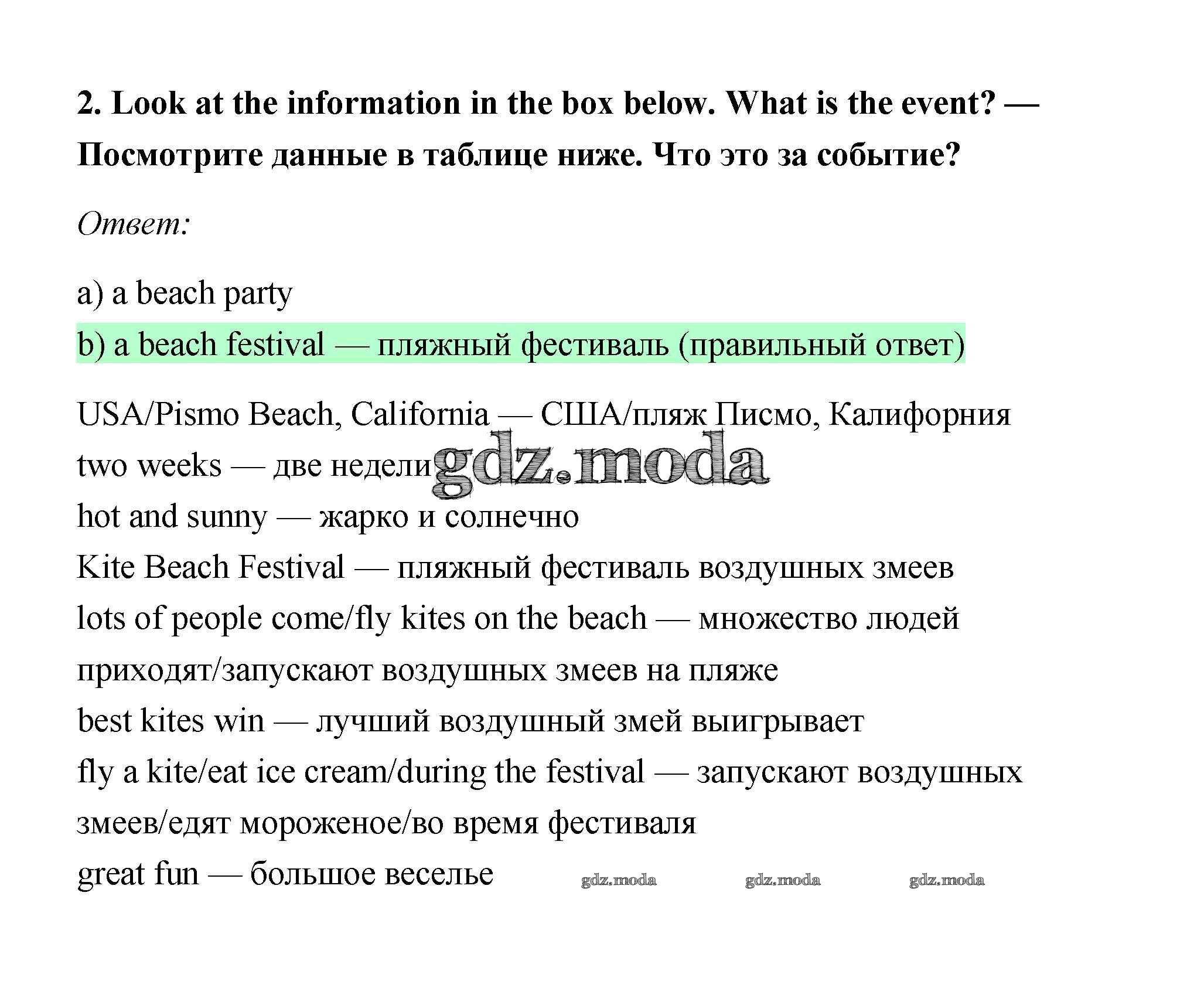 2. Look at the information in the box below. What is the event? — Посмотрите данные в таблице ниже. Что это за событие?

Ответ:

a) a beach party
b) a beach festival — пляжный фестиваль (правильный ответ)

USA/Pismo Beach, California — США/пляж Писмо, Калифорния
two weeks — две недели gdz.moda
hot and sunny — жарко и солнечно
Kite Beach Festival — пляжный фестиваль воздушных змеев
lots of people come/fly kites on the beach — множество людей приходят/запускают воздушных змеев на пляже
best kites win — лучший воздушный змей выигрывает
fly a kite/eat ice cream/during the festival — запускают воздушных змеев/едят мороженое/во время фестиваля
great fun — большое веселье gdz.moda gdz.moda gdz.moda